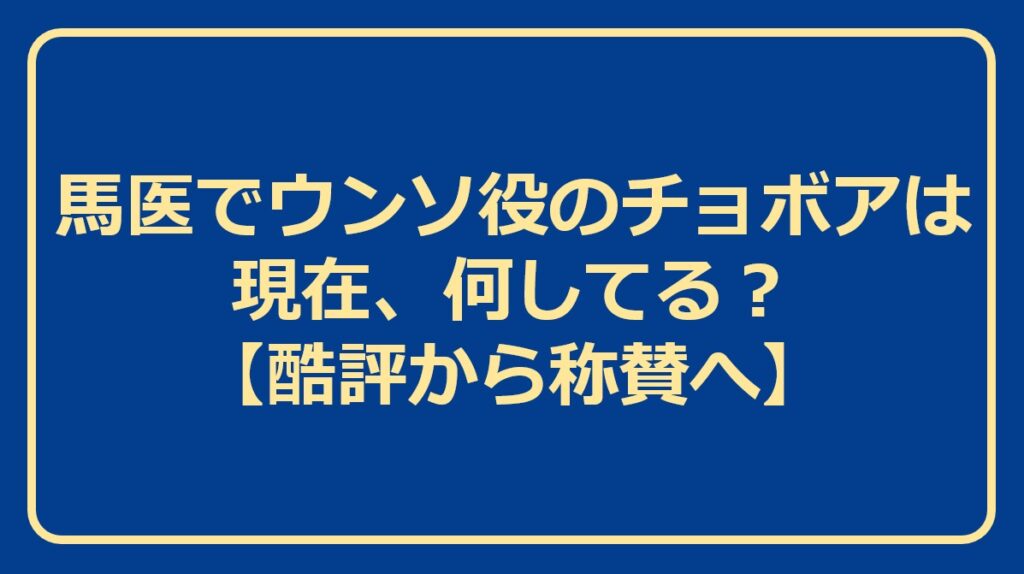 馬医でウンソ役のチョボアは
現在、何してる？
【酷評から称賛へ】